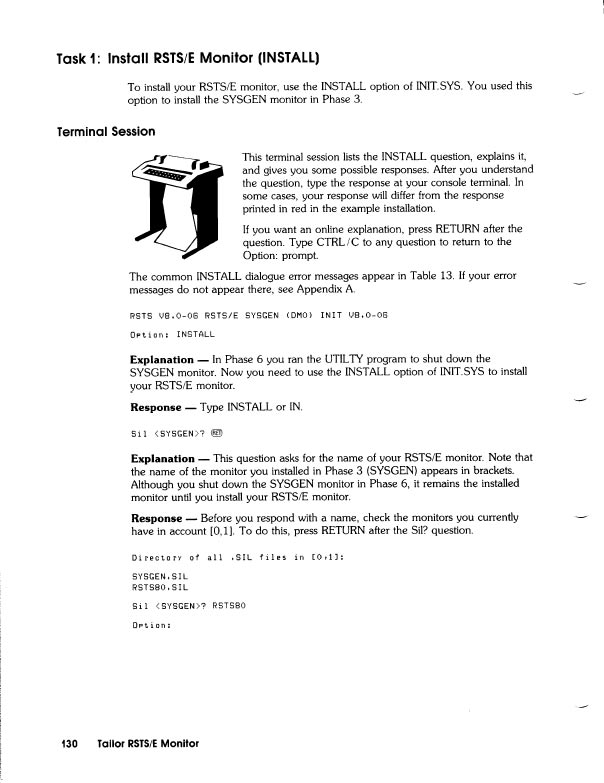 Task 1: Install RSTS/E Monitor (INSTALL)

To install your RSTS/E monitor, use the INSTALL option of INIT.SYS. You used this option to install the SYSGEN monitor in Phase 3.

Terminal Session

This terminal session lists the INSTALL question, explains it, and gives you some possible responses. After you understand the question, type the response at your console terminal. In some cases, your response will differ from the response printed in red in the example installation.

If you want an online explanation, press RETURN after the question. Type CTRL/C to any question to return to the Option: prompt.

The common INSTALL dialogue error messages appear in Table 13. If your error messages do not appear there, see Appendix A.

RSTS V8.0-06 RSTS/E SYSGEN (DM0) INIT V8.0-06

Option: INSTALL

Explanation — In Phase 6 you ran the UTILTY program to shut down the SYSGEN monitor. Now you need to use the INSTALL option of INIT.SYS to install your RSTS/E monitor.

Response — Type INSTALL or IN.

Sil <SYSGEN>? RET

Explanation — This question asks for the name of your RSTS/E monitor. Note that the name of the monitor you installed in Phase 3 (SYSGEN) appears in brackets. Although you shut down the SYSGEN monitor in Phase 6, it remains the installed monitor until you install your RSTS/E monitor.

Response — Before you respond with a name, check the monitors you currently have in account [0,1]. To do this, press RETURN after the Sil? question.

Directory of all .SIL files in [0,1]:

SYSGEN.SIL
RSTS80.SIL

Sil <SYSGEN>? RSTS80

Option:

130 Tailor RSTS/E Monitor